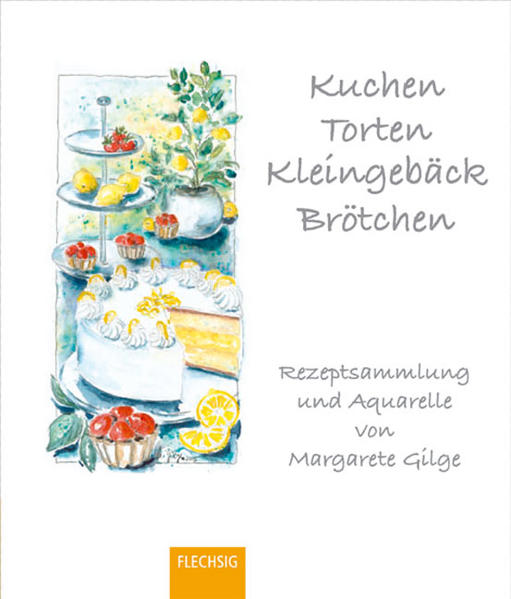 Kuchen
Torten
Kleingebäck
Brötchen

Rezeptsammlung
und Aquarelle
von
Margarete Gilge

FLECHSIG